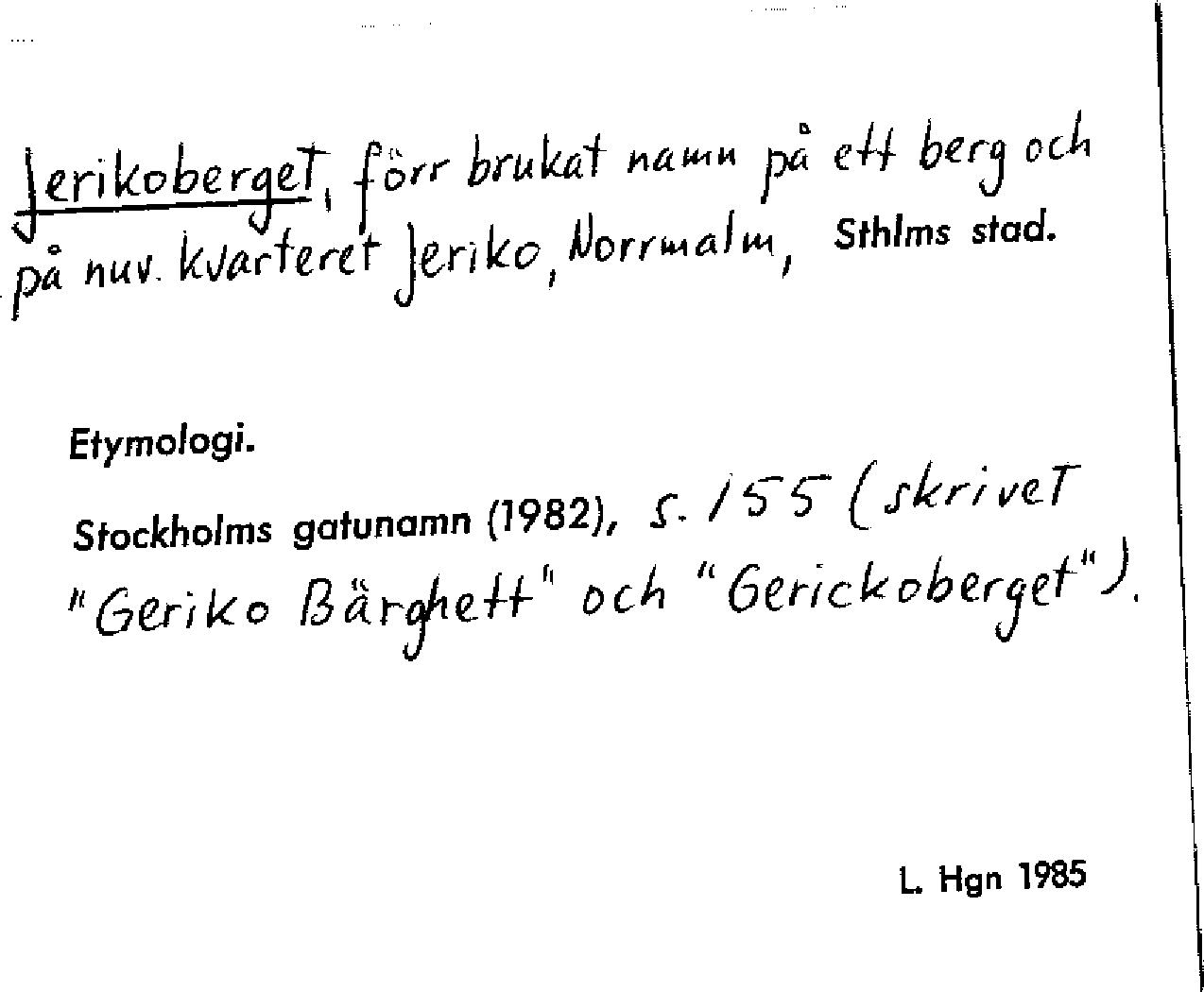 Jerikoberget, förr brukat namn på ett berg och på nuv. kvarteret Jeriko, Norrmalm, Sthlms stad.

Etymologi.

Stockholms gatunamn (1982), s. 155 (skrivet "Geriko Bärghett" och "Gerickoberget").

L. Hgn 1985